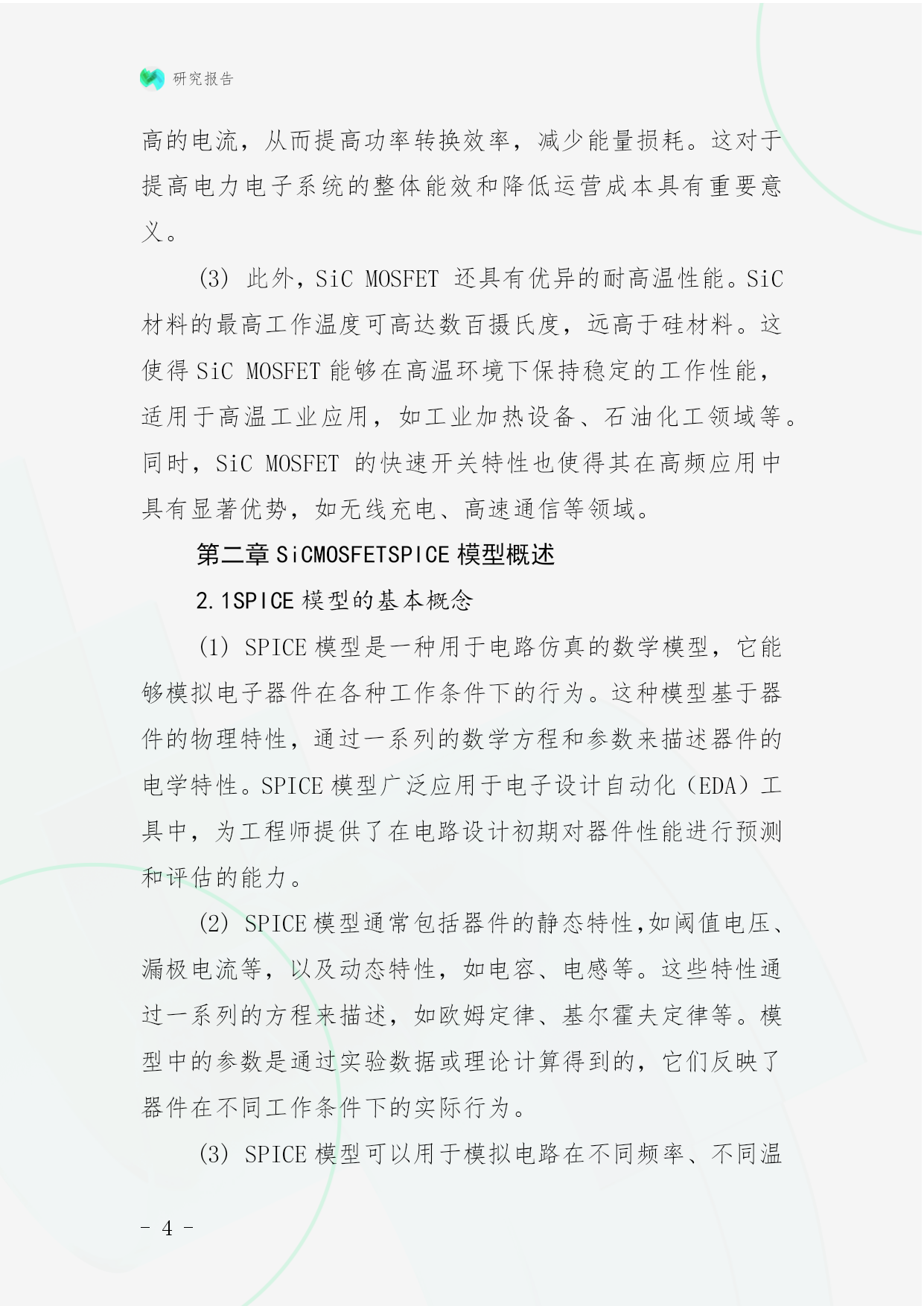 研究报告

高的电流，从而提高功率转换效率，减少能量损耗。这对于提高电力电子系统的整体能效和降低运营成本具有重要意义。

(3) 此外，SiC MOSFET 还具有优异的耐高温性能。SiC 材料的最高工作温度可高达数百摄氏度，远高于硅材料。这使得 SiC MOSFET 能够在高温环境下保持稳定的工作性能，适用于高温工业应用，如工业加热设备、石油化工领域等。同时，SiC MOSFET 的快速开关特性也使得其在高频应用中具有显著优势，如无线充电、高速通信等领域。

第二章 SiCMOSFETSPICE 模型概述

2.1SPICE 模型的基本概念

(1) SPICE 模型是一种用于电路仿真的数学模型，它能够模拟电子器件在各种工作条件下的行为。这种模型基于器件的物理特性，通过一系列的数学方程和参数来描述器件的电学特性。SPICE 模型广泛应用于电子设计自动化（EDA）工具中，为工程师提供了在电路设计初期对器件性能进行预测和评估的能力。

(2) SPICE 模型通常包括器件的静态特性，如阈值电压、漏极电流等，以及动态特性，如电容、电感等。这些特性通过一系列的方程来描述，如欧姆定律、基尔霍夫定律等。模型中的参数是通过实验数据或理论计算得到的，它们反映了器件在不同工作条件下的实际行为。

(3) SPICE 模型可以用于模拟电路在不同频率、不同温

- 4 -